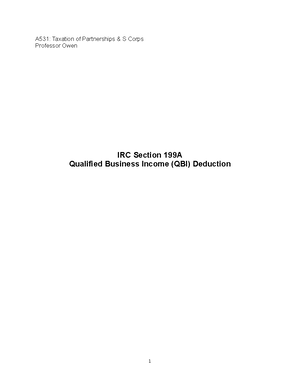 A531: Taxation of Partnerships & S Corps
Professor Owen

IRC Section 199A
Qualified Business Income (QBI) Deduction

1